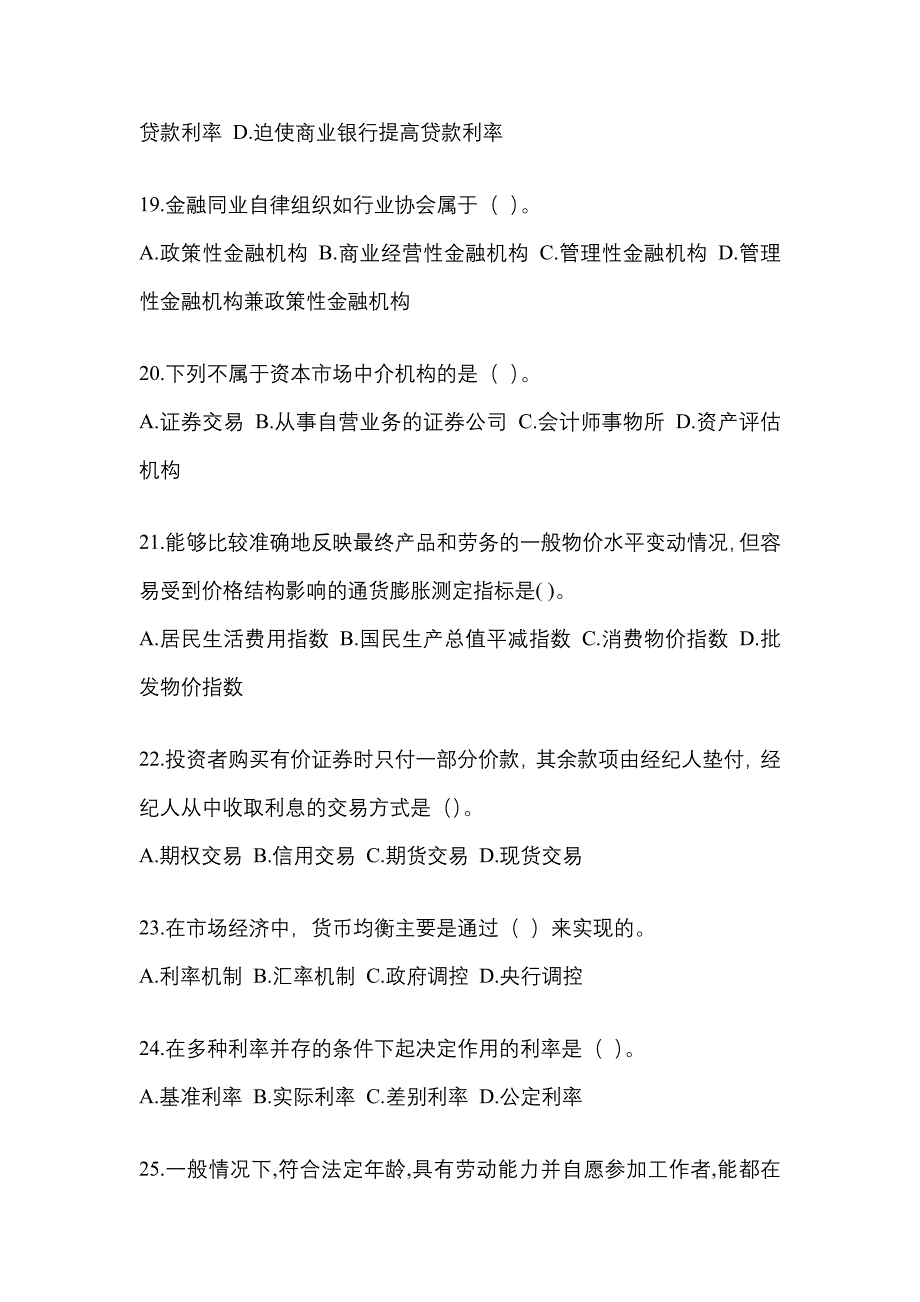 贷款利率 D.迫使商业银行提高贷款利率

19.金融同业自律组织如行业协会属于（ ）。

A.政策性金融机构 B.商业经营性金融机构 C.管理性金融机构 D.管理性金融机构兼政策性金融机构

20.下列不属于资本市场中介机构的是（ ）。

A.证券交易 B.从事自营业务的证券公司 C.会计师事物所 D.资产评估机构

21.能够比较准确地反映最终产品和劳务的一般物价水平变动情况,但容易受到价格结构影响的通货膨胀测定指标是( )。

A.居民生活费用指数 B.国民生产总值平减指数 C.消费物价指数 D.批发物价指数

22.投资者购买有价证券时只付一部分价款，其余款项由经纪人垫付，经纪人从中收取利息的交易方式是（）。

A.期权交易 B.信用交易 C.期货交易 D.现货交易

23.在市场经济中，货币均衡主要是通过（ ）来实现的。

A.利率机制 B.汇率机制 C.政府调控 D.央行调控

24.在多种利率并存的条件下起决定作用的利率是（ ）。

A.基准利率 B.实际利率 C.差别利率 D.公定利率

25.一般情况下,符合法定年龄,具有劳动能力并自愿参加工作者,能都在